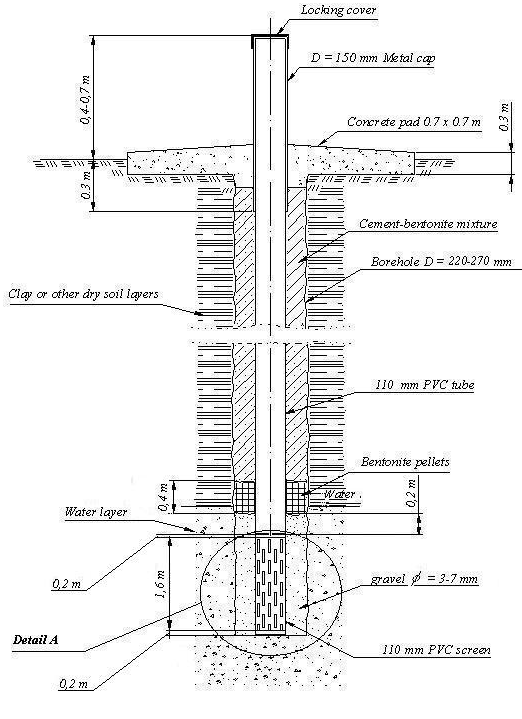 Locking cover
D = 150 mm Metal cap
0,4-0,7 m
Concrete pad 0.7 x 0.7 m
0,3 m
0,3 m
Cement-bentonite mixture
Borehole D = 220-270 mm
Clay or other dry soil layers
110 mm PVC tube
Bentonite pellets
0,4 m
Water
0,2 m
Water layer
0,2 m
1,6 m
gravel $\phi$ = 3-7 mm
Detail A
110 mm PVC screen
0,2 m